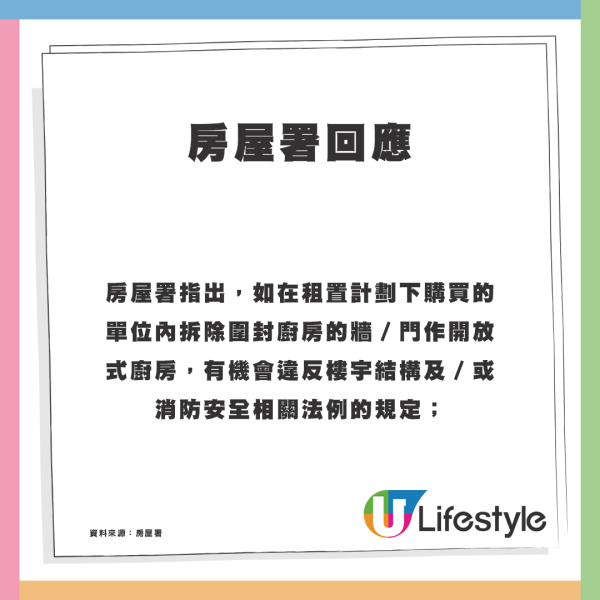 房屋署回應

房屋署指出，如在租置計劃下購買的單位內拆除圍封廚房的牆／門作開放式廚房，有機會違反樓宇結構及／或消防安全相關法例的規定；

資料來源：房屋署

U Lifestyle